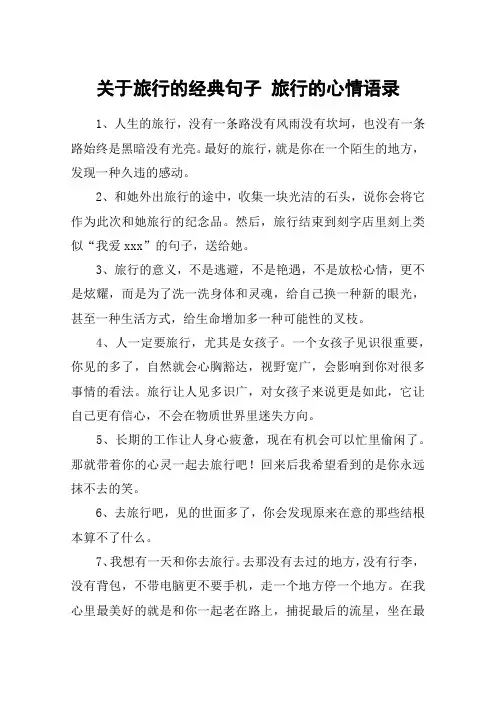 关于旅行的经典句子 旅行的心情语录

1、人生的旅行，没有一条路没有风雨没有坎坷，也没有一条路始终是黑暗没有光亮。最好的旅行，就是你在一个陌生的地方，发现一种久违的感动。

2、和她外出旅行的途中，收集一块光洁的石头，说你会将它作为此次和她旅行的纪念品。然后，旅行结束到刻字店里刻上类似“我爱 xxx”的句子，送给她。

3、旅行的意义，不是逃避，不是艳遇，不是放松心情，更不是炫耀，而是为了洗一洗身体和灵魂，给自己换一种新的眼光，甚至一种生活方式，给生命增加多一种可能性的叉枝。

4、人一定要旅行，尤其是女孩子。一个女孩子见识很重要，你见的多了，自然就会心胸豁达，视野宽广，会影响到你对很多事情的看法。旅行让人见多识广，对女孩子来说更是如此，它让自己更有信心，不会在物质世界里迷失方向。

5、长期的工作让人身心疲惫，现在有机会可以忙里偷闲了。那就带着你的心灵一起去旅行吧！回来后我希望看到的是你永远抹不去的笑。

6、去旅行吧，见的世面多了，你会发现原来在意的那些结根本算不了什么。

7、我想有一天和你去旅行。去那没有去过的地方，没有行李，没有背包，不带电脑更不要手机，走一个地方停一个地方。在我心里最美好的就是和你一起老在路上，捕捉最后的流星，坐在最